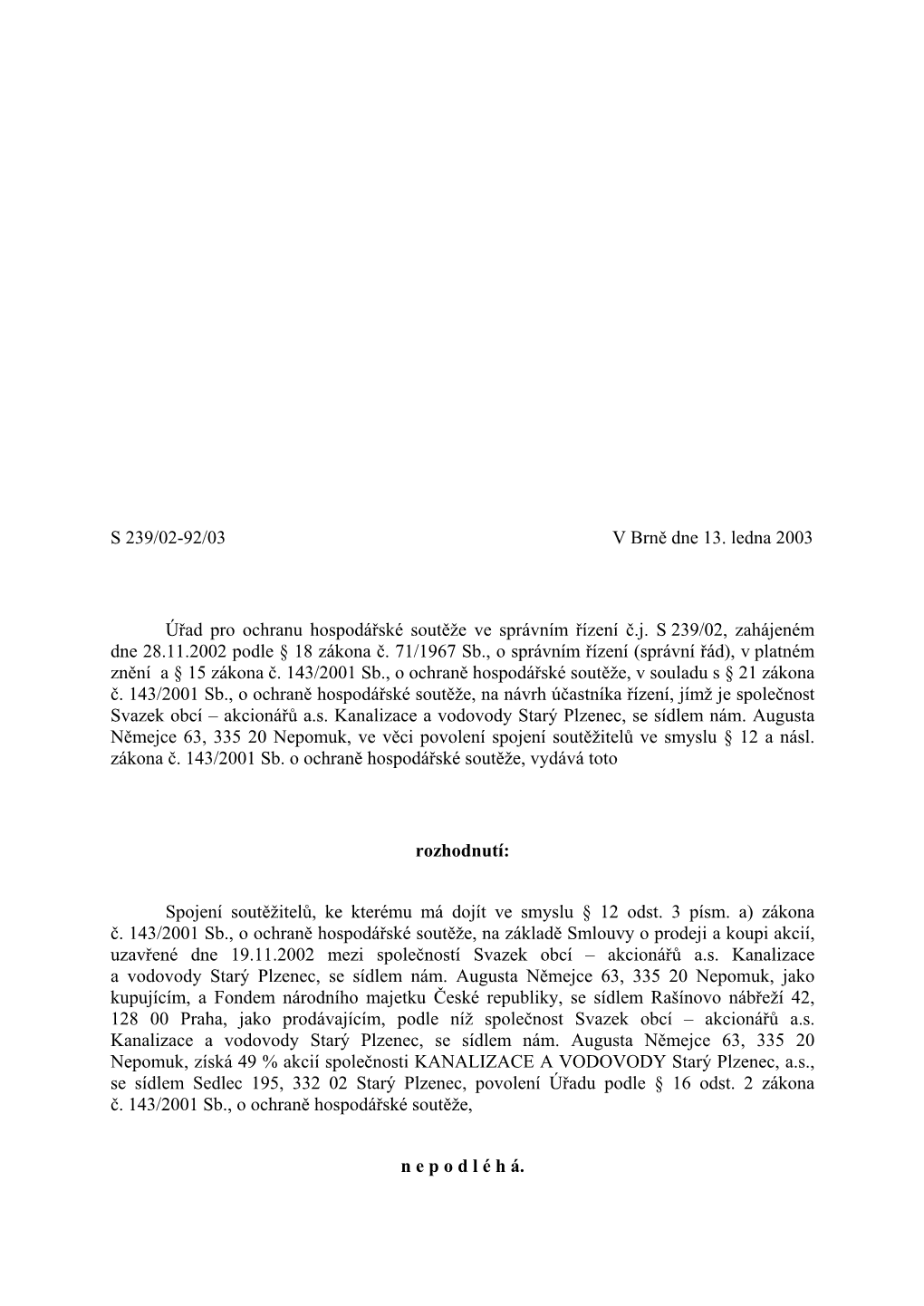 S 239/02-92/03

V Brně dne 13. ledna 2003

Úřad pro ochranu hospodářské soutěže ve správním řízení č.j. S 239/02, zahájeném dne 28.11.2002 podle § 18 zákona č. 71/1967 Sb., o správním řízení (správní řád), v platném znění a § 15 zákona č. 143/2001 Sb., o ochraně hospodářské soutěže, v souladu s § 21 zákona č. 143/2001 Sb., o ochraně hospodářské soutěže, na návrh účastníka řízení, jímž je společnost Svazek obcí – akcionářů a.s. Kanalizace a vodovody Starý Plzenec, se sídlem nám. Augusta Němejce 63, 335 20 Nepomuk, ve věci povolení spojení soutěžitelů ve smyslu § 12 a násl. zákona č. 143/2001 Sb. o ochraně hospodářské soutěže, vydává toto

rozhodnutí:

Spojení soutěžitelů, ke kterému má dojít ve smyslu § 12 odst. 3 písm. a) zákona č. 143/2001 Sb., o ochraně hospodářské soutěže, na základě Smlouvy o prodeji a koupi akcií, uzavřené dne 19.11.2002 mezi společností Svazek obcí – akcionářů a.s. Kanalizace a vodovody Starý Plzenec, se sídlem nám. Augusta Němejce 63, 335 20 Nepomuk, jako kupujícím, a Fondem národního majetku České republiky, se sídlem Rašínovo nábřeží 42, 128 00 Praha, jako prodávajícím, podle níž společnost Svazek obcí – akcionářů a.s. Kanalizace a vodovody Starý Plzenec, se sídlem nám. Augusta Němejce 63, 335 20 Nepomuk, získá 49 % akcií společnosti KANALIZACE A VODOVODY Starý Plzenec, a.s., se sídlem Sedlec 195, 332 02 Starý Plzenec, povolení Úřadu podle § 16 odst. 2 zákona č. 143/2001 Sb., o ochraně hospodářské soutěže,

n e p o d l é h á.